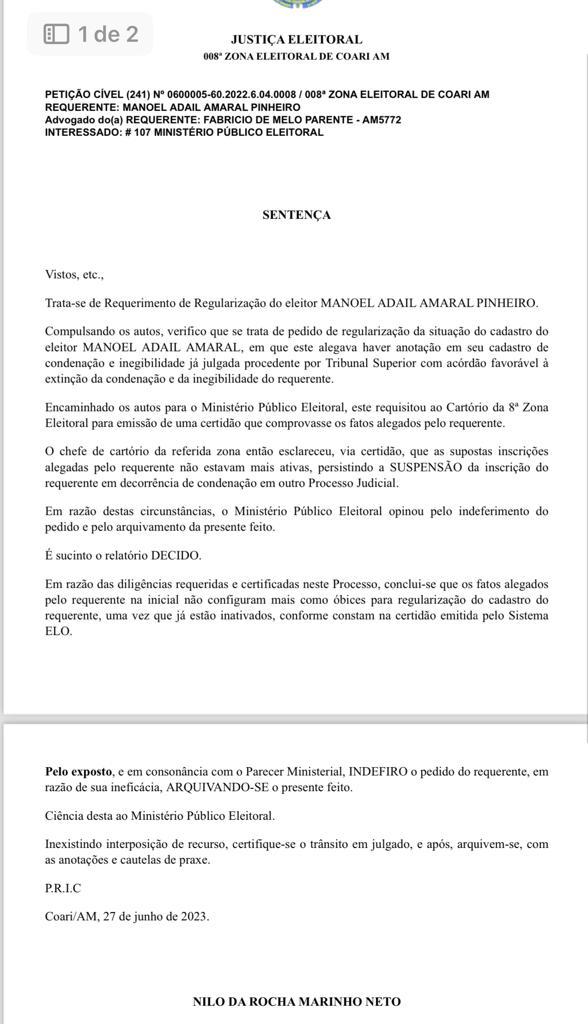 1 de 2

JUSTIÇA ELEITORAL
008ª ZONA ELEITORAL DE COARI AM

PETIÇÃO CÍVEL (241) Nº 0600005-60.2022.6.04.0008 / 008ª ZONA ELEITORAL DE COARI AM
REQUERENTE: MANOEL ADAIL AMARAL PINHEIRO
Advogado do(a) REQUERENTE: FABRICIO DE MELO PARENTE - AM5772
INTERESSADO: # 107 MINISTÉRIO PÚBLICO ELEITORAL

SENTENÇA

Vistos, etc.,

Trata-se de Requerimento de Regularização do eleitor MANOEL ADAIL AMARAL PINHEIRO.

Compulsando os autos, verifico que se trata de pedido de regularização da situação do cadastro do eleitor MANOEL ADAIL AMARAL, em que este alegava haver anotação em seu cadastro de condenação e inegibilidade já julgada procedente por Tribunal Superior com acórdão favorável à extinção da condenação e da inegibilidade do requerente.

Encaminhado os autos para o Ministério Público Eleitoral, este requisitou ao Cartório da 8ª Zona Eleitoral para emissão de uma certidão que comprovasse os fatos alegados pelo requerente.

O chefe de cartório da referida zona então esclareceu, via certidão, que as supostas inscrições alegadas pelo requerente não estavam mais ativas, persistindo a SUSPENSÃO da inscrição do requerente em decorrência de condenação em outro Processo Judicial.

Em razão destas circunstâncias, o Ministério Público Eleitoral opinou pelo indeferimento do pedido e pelo arquivamento da presente feito.

É sucinto o relatório DECIDO.

Em razão das diligências requeridas e certificadas neste Processo, conclui-se que os fatos alegados pelo requerente na inicial não configuram mais como óbices para regularização do cadastro do requerente, uma vez que já estão inativados, conforme constam na certidão emitida pelo Sistema ELO.

Pelo exposto, e em consonância com o Parecer Ministerial, INDEFIRO o pedido do requerente, em razão de sua ineficácia, ARQUIVANDO-SE o presente feito.

Ciência desta ao Ministério Público Eleitoral.

Inexistindo interposição de recurso, certifique-se o trânsito em julgado, e após, arquivem-se, com as anotações e cautelas de praxe.

P.R.I.C

Coari/AM, 27 de junho de 2023.

NILO DA ROCHA MARINHO NETO